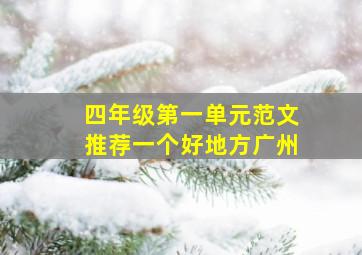 四年级第一单元范文
推荐一个好地方广州